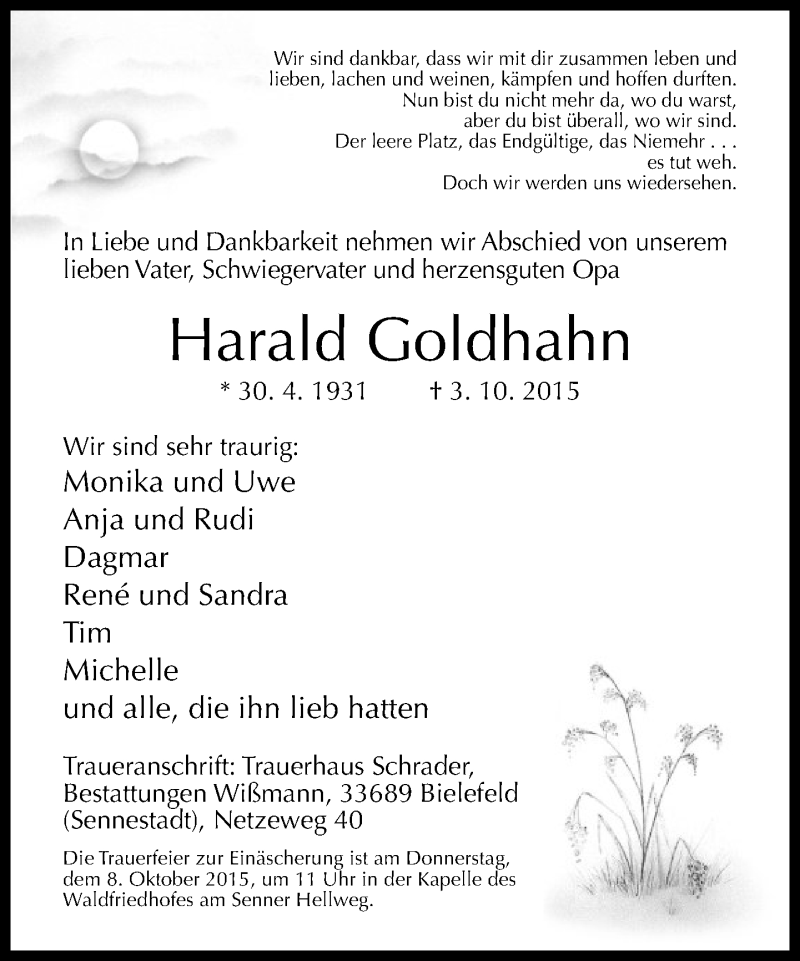 Wir sind dankbar, dass wir mit dir zusammen leben und lieben, lachen und weinen, kämpfen und hoffen durften.
Nun bist du nicht mehr da, wo du warst,
aber du bist überall, wo wir sind.
Der leere Platz, das Endgültige, das Niemehr . . .
es tut weh.
Doch wir werden uns wiedersehen.

In Liebe und Dankbarkeit nehmen wir Abschied von unserem lieben Vater, Schwiegervater und herzensguten Opa

Harald Goldhahn

* 30. 4. 1931 † 3. 10. 2015

Wir sind sehr traurig:
Monika und Uwe
Anja und Rudi
Dagmar
René und Sandra
Tim
Michelle
und alle, die ihn lieb hatten

Traueranschrift: Trauerhaus Schrader, Bestattungen Wißmann, 33689 Bielefeld (Sennestadt), Netzeweg 40

Die Trauerfeier zur Einäscherung ist am Donnerstag, dem 8. Oktober 2015, um 11 Uhr in der Kapelle des Waldfriedhofes am Senner Hellweg.